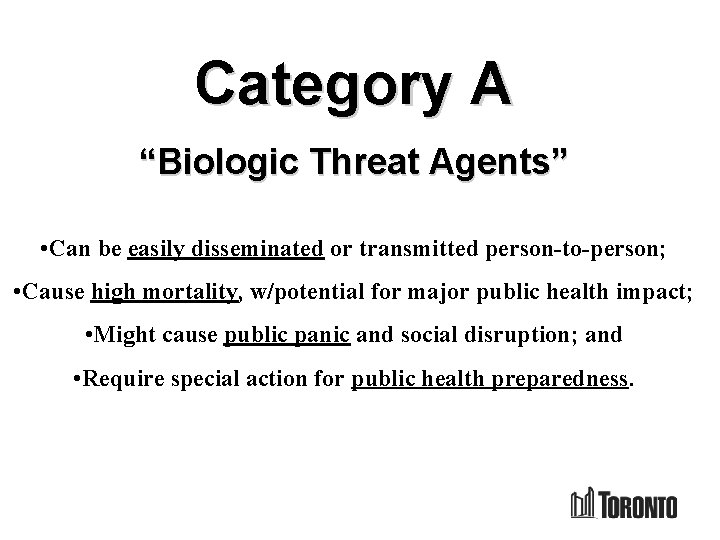 Category A

“Biologic Threat Agents”

•Can be easily disseminated or transmitted person-to-person;

•Cause high mortality, w/potential for major public health impact;

•Might cause public panic and social disruption; and

•Require special action for public health preparedness.

TORONTO